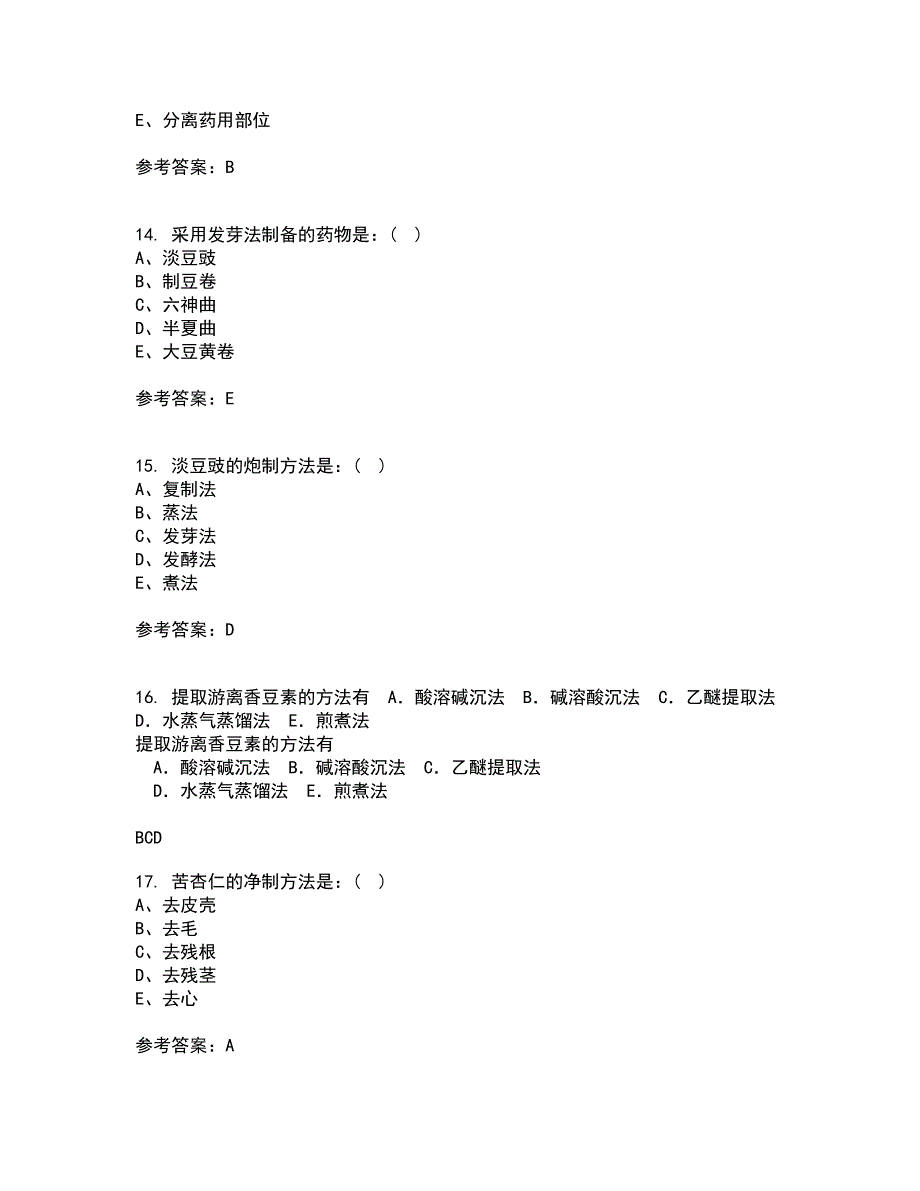 E、分离药用部位

参考答案：B

14. 采用发芽法制备的药物是：（ ）
A、淡豆豉
B、制豆卷
C、六神曲
D、半夏曲
E、大豆黄卷

参考答案：E

15. 淡豆豉的炮制方法是：（ ）
A、复制法
B、蒸法
C、发芽法
D、发酵法
E、煮法

参考答案：D

16. 提取游离香豆素的方法有 A．酸溶碱沉法 B．碱溶酸沉法 C．乙醚提取法 D．水蒸气蒸馏法 E．煎煮法
提取游离香豆素的方法有
A．酸溶碱沉法 B．碱溶酸沉法 C．乙醚提取法
D．水蒸气蒸馏法 E．煎煮法

BCD

17. 苦杏仁的净制方法是：（ ）
A、去皮壳
B、去毛
C、去残根
D、去残茎
E、去心

参考答案：A